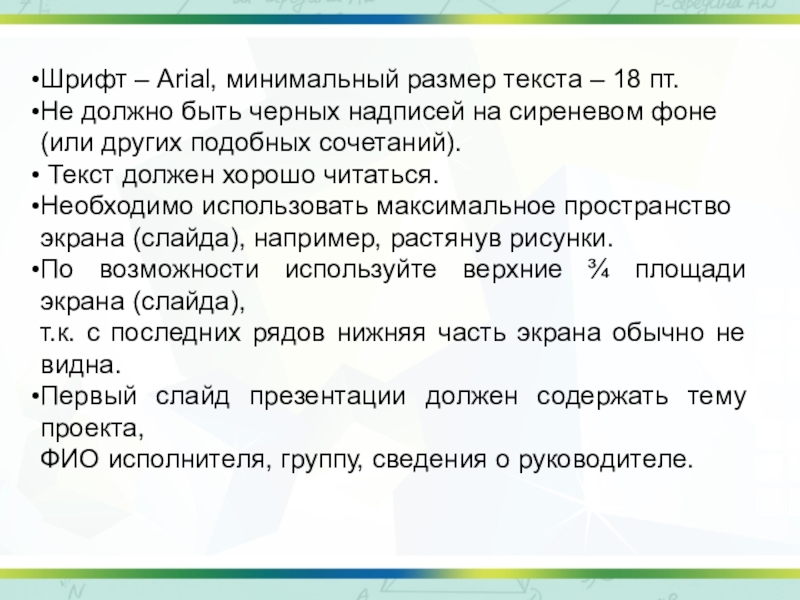 •Шрифт – Arial, минимальный размер текста – 18 пт.
•Не должно быть черных надписей на сиреневом фоне (или других подобных сочетаний).
• Текст должен хорошо читаться.
•Необходимо использовать максимальное пространство экрана (слайда), например, растянув рисунки.
•По возможности используйте верхние ¾ площади экрана (слайда),
т.к. с последних рядов нижняя часть экрана обычно не видна.
•Первый слайд презентации должен содержать тему проекта,
ФИО исполнителя, группу, сведения о руководителе.